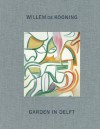 WILLEM DE KOONING

GARDEN IN DELFT